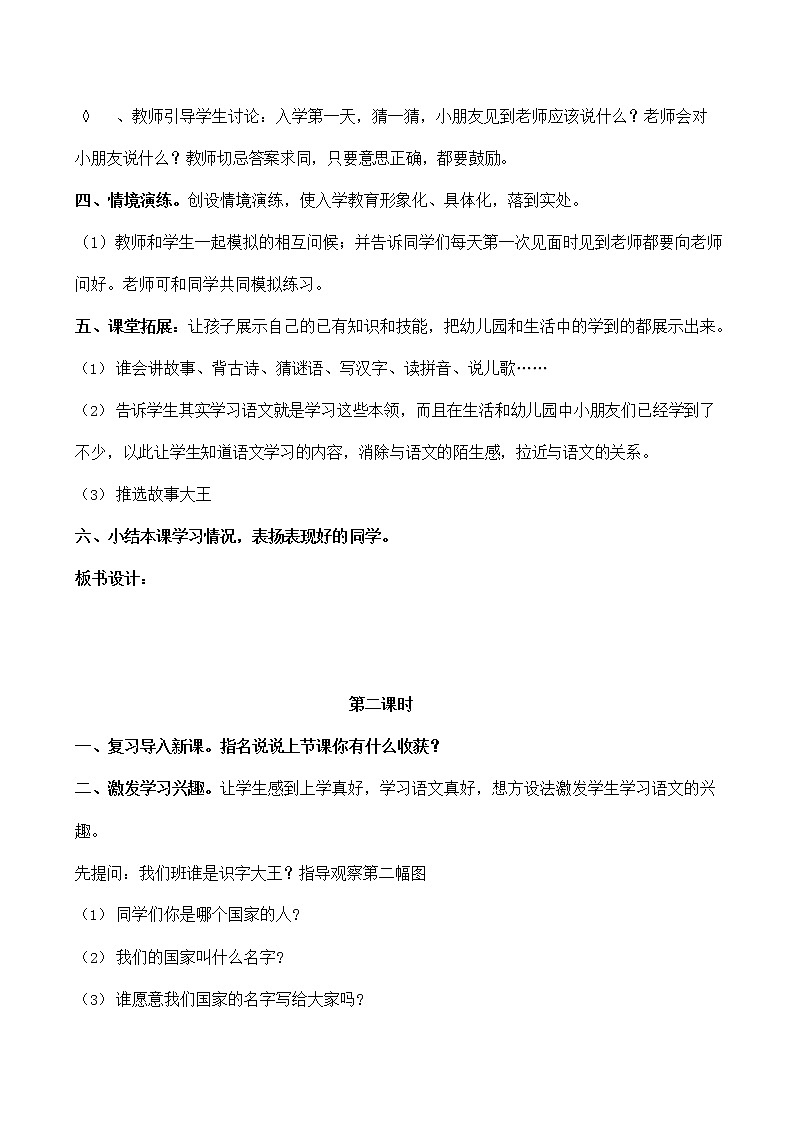 ◊ 、教师引导学生讨论：入学第一天，猜一猜，小朋友见到老师应该说什么？老师会对小朋友说什么？教师切忌答案求同，只要意思正确，都要鼓励。

四、情境演练。创设情境演练，使入学教育形象化、具体化，落到实处。

（1）教师和学生一起模拟的相互问候；并告诉同学们每天第一次见面时见到老师都要向老师问好。老师可和同学共同模拟练习。

五、课堂拓展：让孩子展示自己的已有知识和技能，把幼儿园和生活中的学到的都展示出来。

（1）谁会讲故事、背古诗、猜谜语、写汉字、读拼音、说儿歌……

（2）告诉学生其实学习语文就是学习这些本领，而且在生活和幼儿园中小朋友们已经学到了不少，以此让学生知道语文学习的内容，消除与语文的陌生感，拉近与语文的关系。

（3）推选故事大王

六、小结本课学习情况，表扬表现好的同学。

板书设计：

第二课时

一、复习导入新课。指名说说上节课你有什么收获？

二、激发学习兴趣。让学生感到上学真好，学习语文真好，想方设法激发学生学习语文的兴趣。

先提问：我们班谁是识字大王？指导观察第二幅图

（1）同学们你是哪个国家的人？

（2）我们的国家叫什么名字？

（3）谁愿意我们国家的名字写给大家吗？